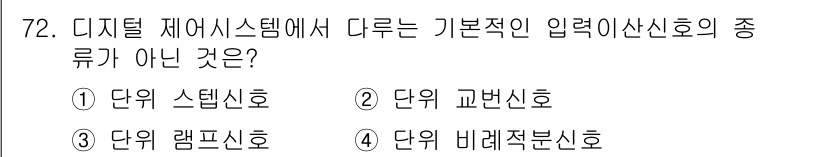 72. 디지털 제어시스템에서 다루는 기본적인 입력이산신호의 종류가 아닌 것은?

① 단위 스텝신호 ② 단위 교번신호

③ 단위 램프신호 ④ 단위 비례적분신호